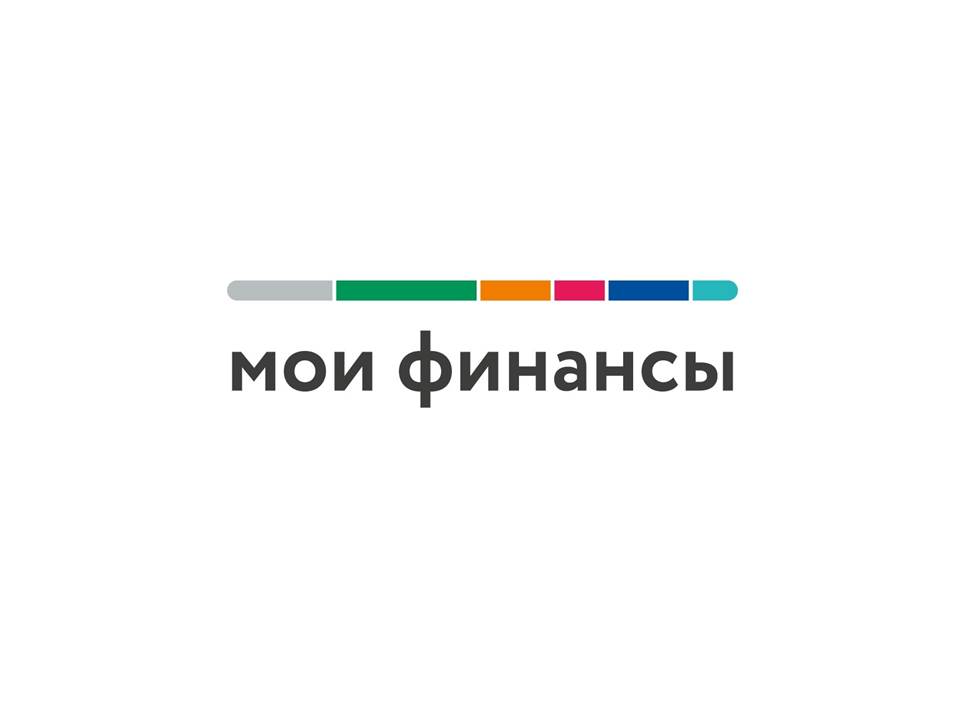 мои финансы